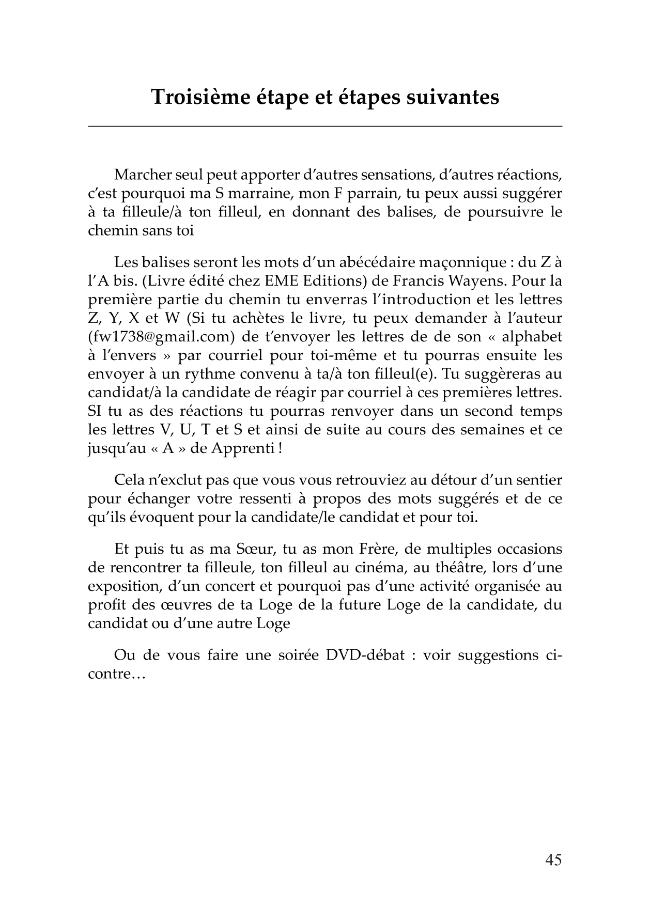 Troisième étape et étapes suivantes

Marcher seul peut apporter d'autres sensations, d'autres réactions, c'est pourquoi ma S marraine, mon F parrain, tu peux aussi suggérer à ta filleule/à ton filleul, en donnant des balises, de poursuivre le chemin sans toi

Les balises seront les mots d'un abécédaire maçonnique : du Z à l'A bis. (Livre édité chez EME Editions) de Francis Wayens. Pour la première partie du chemin tu enverras l'introduction et les lettres Z, Y, X et W (Si tu achètes le livre, tu peux demander à l'auteur (fw1738@gmail.com) de t'envoyer les lettres de de son « alphabet à l'envers » par courriel pour toi-même et tu pourras ensuite les envoyer à un rythme convenu à ta/à ton filleul(e). Tu suggèreras au candidat/à la candidate de réagir par courriel à ces premières lettres. SI tu as des réactions tu pourras renvoyer dans un second temps les lettres V, U, T et S et ainsi de suite au cours des semaines et ce jusqu'au « A » de Apprenti !

Cela n'exclut pas que vous vous retrouviez au détour d'un sentier pour échanger votre ressenti à propos des mots suggérés et de ce qu'ils évoquent pour la candidate/le candidat et pour toi.

Et puis tu as ma Sœur, tu as mon Frère, de multiples occasions de rencontrer ta filleule, ton filleul au cinéma, au théâtre, lors d'une exposition, d'un concert et pourquoi pas d'une activité organisée au profit des œuvres de ta Loge de la future Loge de la candidate, du candidat ou d'une autre Loge

Ou de vous faire une soirée DVD-débat : voir suggestions ci-contre…

45